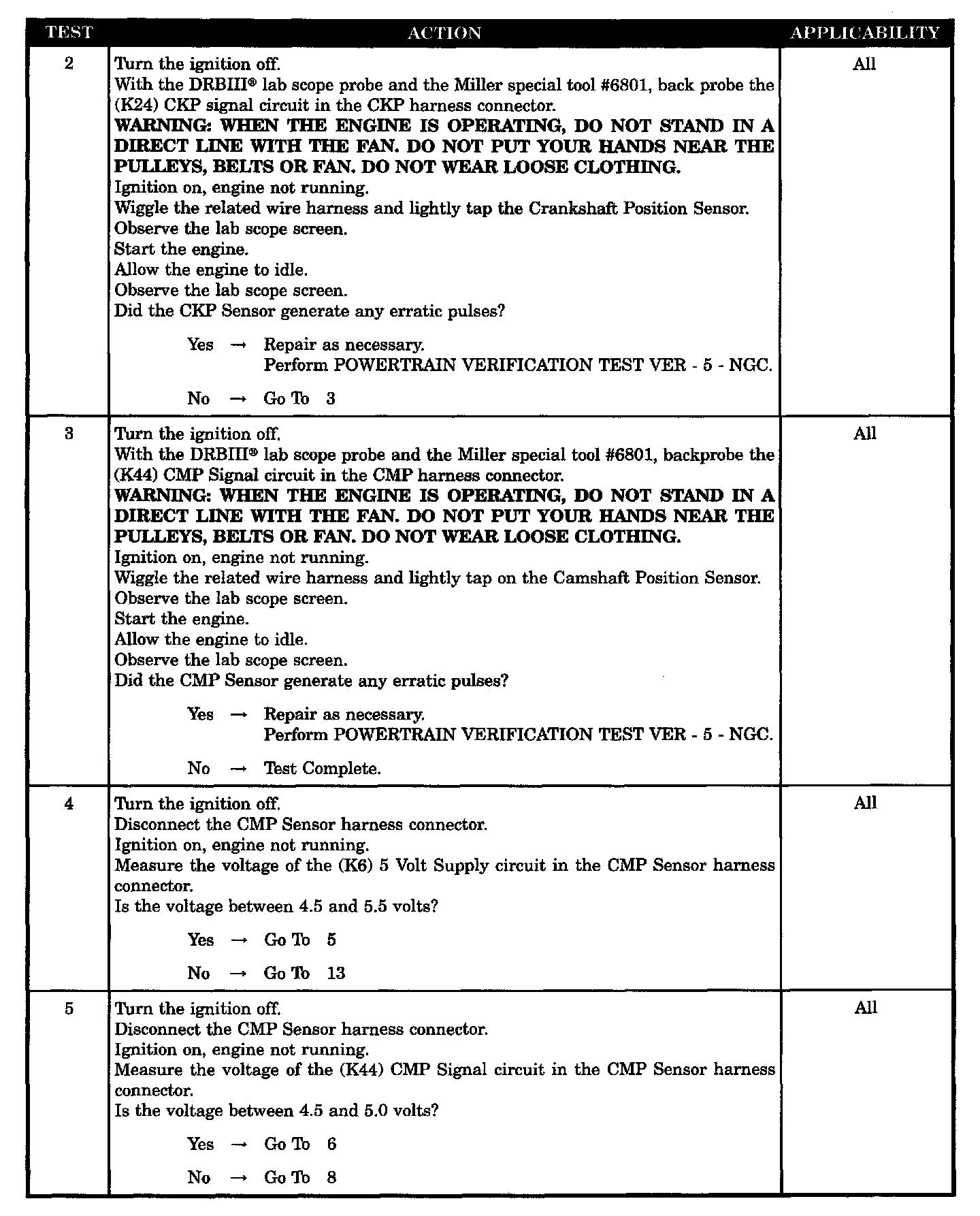 | TEST | ACTION | APPLICABILITY |
|---|---|---|
| 2 | Turn the ignition off.<br>With the DRBIII® lab scope probe and the Miller special tool #6801, back probe the (K24) CKP signal circuit in the CKP harness connector.<br>**WARNING: WHEN THE ENGINE IS OPERATING, DO NOT STAND IN A DIRECT LINE WITH THE FAN. DO NOT PUT YOUR HANDS NEAR THE PULLEYS, BELTS OR FAN. DO NOT WEAR LOOSE CLOTHING.**<br>Ignition on, engine not running.<br>Wiggle the related wire harness and lightly tap the Crankshaft Position Sensor.<br>Observe the lab scope screen.<br>Start the engine.<br>Allow the engine to idle.<br>Observe the lab scope screen.<br>Did the CKP Sensor generate any erratic pulses?<br><br>Yes → Repair as necessary.<br>Perform POWERTRAIN VERIFICATION TEST VER - 5 - NGC.<br><br>No → Go To 3 | All |
| 3 | Turn the ignition off.<br>With the DRBIII® lab scope probe and the Miller special tool #6801, backprobe the (K44) CMP Signal circuit in the CMP harness connector.<br>**WARNING: WHEN THE ENGINE IS OPERATING, DO NOT STAND IN A DIRECT LINE WITH THE FAN. DO NOT PUT YOUR HANDS NEAR THE PULLEYS, BELTS OR FAN. DO NOT WEAR LOOSE CLOTHING.**<br>Ignition on, engine not running.<br>Wiggle the related wire harness and lightly tap on the Camshaft Position Sensor.<br>Observe the lab scope screen.<br>Start the engine.<br>Allow the engine to idle.<br>Observe the lab scope screen.<br>Did the CMP Sensor generate any erratic pulses?<br><br>Yes → Repair as necessary.<br>Perform POWERTRAIN VERIFICATION TEST VER - 5 - NGC.<br><br>No → Test Complete. | All |
| 4 | Turn the ignition off.<br>Disconnect the CMP Sensor harness connector.<br>Ignition on, engine not running.<br>Measure the voltage of the (K6) 5 Volt Supply circuit in the CMP Sensor harness connector.<br>Is the voltage between 4.5 and 5.5 volts?<br><br>Yes → Go To 5<br><br>No → Go To 13 | All |
| 5 | Turn the ignition off.<br>Disconnect the CMP Sensor harness connector.<br>Ignition on, engine not running.<br>Measure the voltage of the (K44) CMP Signal circuit in the CMP Sensor harness connector.<br>Is the voltage between 4.5 and 5.0 volts?<br><br>Yes → Go To 6<br><br>No → Go To 8 | All |